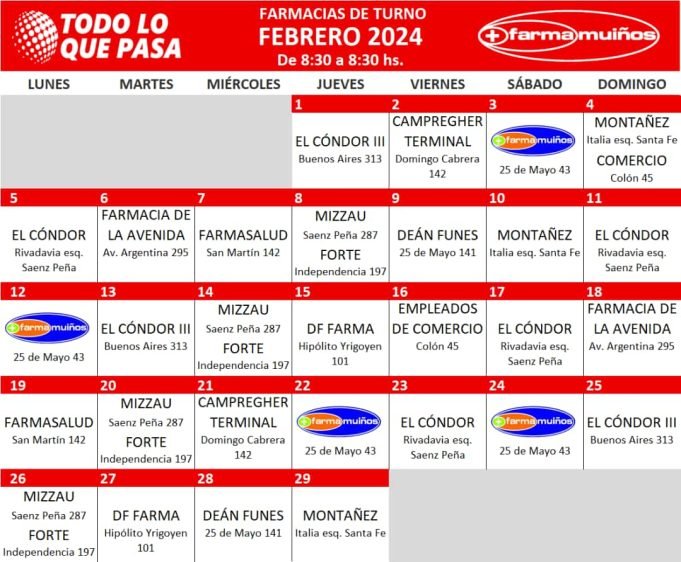 TODO LO QUE PASA

FARMACIAS DE TURNO
FEBRERO 2024
De 8:30 a 8:30 hs.

farmamuiños

| LUNES | MARTES | MIÉRCOLES | JUEVES | VIERNES | SÁBADO | DOMINGO |
|---|---|---|---|---|---|---|
| | | | 1 EL CÓNDOR III Buenos Aires 313 | 2 CAMPREGHER TERMINAL Domingo Cabrera 142 | 3 farmamuiños 25 de Mayo 43 | 4 MONTAÑEZ Italia esq. Santa Fe COMERCIO Colón 45 |
| 5 EL CÓNDOR Rivadavia esq. Saenz Peña | 6 FARMACIA DE LA AVENIDA Av. Argentina 295 | 7 FARMASALUD San Martín 142 | 8 MIZZAU Saenz Peña 287 FORTE Independencia 197 | 9 DEÁN FUNES 25 de Mayo 141 | 10 MONTAÑEZ Italia esq. Santa Fe | 11 EL CÓNDOR Rivadavia esq. Saenz Peña |
| 12 farmamuiños 25 de Mayo 43 | 13 EL CÓNDOR III Buenos Aires 313 | 14 MIZZAU Saenz Peña 287 FORTE Independencia 197 | 15 DF FARMA Hipólito Yrigoyen 101 | 16 EMPLEADOS DE COMERCIO Colón 45 | 17 EL CÓNDOR Rivadavia esq. Saenz Peña | 18 FARMACIA DE LA AVENIDA Av. Argentina 295 |
| 19 FARMASALUD San Martín 142 | 20 MIZZAU Saenz Peña 287 FORTE Independencia 197 | 21 CAMPREGHER TERMINAL Domingo Cabrera 142 | 22 farmamuiños 25 de Mayo 43 | 23 EL CÓNDOR Rivadavia esq. Saenz Peña | 24 farmamuiños 25 de Mayo 43 | 25 EL CÓNDOR III Buenos Aires 313 |
| 26 MIZZAU Saenz Peña 287 FORTE Independencia 197 | 27 DF FARMA Hipólito Yrigoyen 101 | 28 DEÁN FUNES 25 de Mayo 141 | 29 MONTAÑEZ Italia esq. Santa Fe | | | |